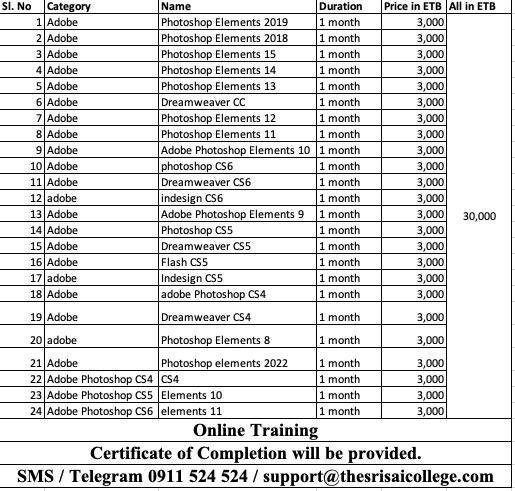 | Sl. No | Category | Name | Duration | Price in ETB | All in ETB |
|---|---|---|---|---|---|
| 1 | Adobe | Photoshop Elements 2019 | 1 month | 3,000 | 30,000 |
| 2 | Adobe | Photoshop Elements 2018 | 1 month | 3,000 | |
| 3 | Adobe | Photoshop Elements 15 | 1 month | 3,000 | |
| 4 | Adobe | Photoshop Elements 14 | 1 month | 3,000 | |
| 5 | Adobe | Photoshop Elements 13 | 1 month | 3,000 | |
| 6 | Adobe | Dreamweaver CC | 1 month | 3,000 | |
| 7 | Adobe | Photoshop Elements 12 | 1 month | 3,000 | |
| 8 | Adobe | Photoshop Elements 11 | 1 month | 3,000 | |
| 9 | Adobe | Adobe Photoshop Elements 10 | 1 month | 3,000 | |
| 10 | Adobe | photoshop CS6 | 1 month | 3,000 | |
| 11 | Adobe | Dreamweaver CS6 | 1 month | 3,000 | |
| 12 | adobe | indesign CS6 | 1 month | 3,000 | |
| 13 | Adobe | Adobe Photoshop Elements 9 | 1 month | 3,000 | |
| 14 | Adobe | Photoshop CS5 | 1 month | 3,000 | |
| 15 | Adobe | Dreamweaver CS5 | 1 month | 3,000 | |
| 16 | Adobe | Flash CS5 | 1 month | 3,000 | |
| 17 | adobe | Indesign CS5 | 1 month | 3,000 | |
| 18 | Adobe | adobe Photoshop CS4 | 1 month | 3,000 | |
| 19 | Adobe | Dreamweaver CS4 | 1 month | 3,000 | |
| 20 | adobe | Photoshop Elements 8 | 1 month | 3,000 | |
| 21 | Adobe | Photoshop elements 2022 | 1 month | 3,000 | |
| 22 | Adobe Photoshop CS4 | CS4 | 1 month | 3,000 | |
| 23 | Adobe Photoshop CS5 | Elements 10 | 1 month | 3,000 | |
| 24 | Adobe Photoshop CS6 | elements 11 | 1 month | 3,000 | |

Online Training

Certificate of Completion will be provided.

SMS / Telegram 0911 524 524 / support@thesrisaicollege.com